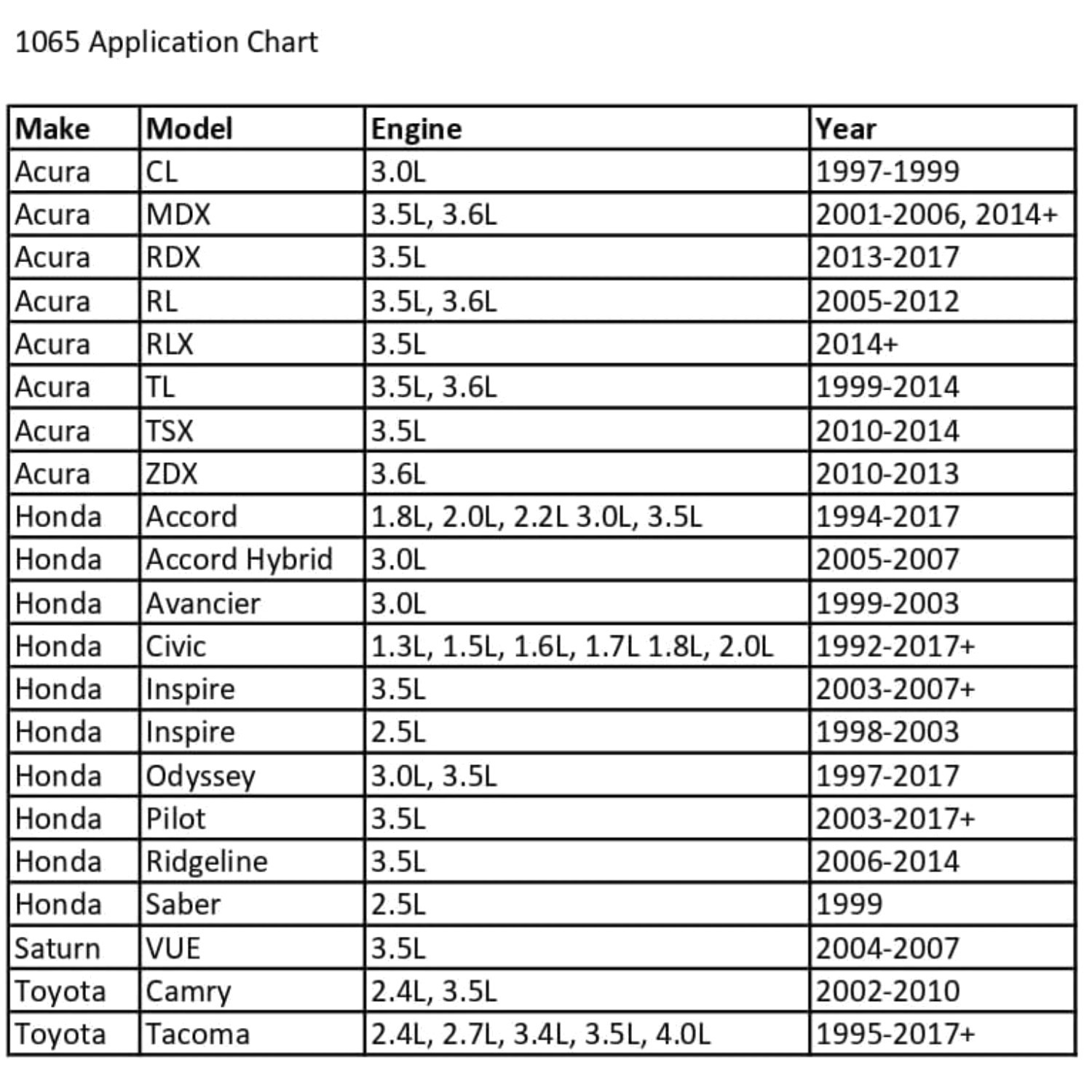 1065 Application Chart

| Make | Model | Engine | Year |
|---|---|---|---|
| Acura | CL | 3.0L | 1997-1999 |
| Acura | MDX | 3.5L, 3.6L | 2001-2006, 2014+ |
| Acura | RDX | 3.5L | 2013-2017 |
| Acura | RL | 3.5L, 3.6L | 2005-2012 |
| Acura | RLX | 3.5L | 2014+ |
| Acura | TL | 3.5L, 3.6L | 1999-2014 |
| Acura | TSX | 3.5L | 2010-2014 |
| Acura | ZDX | 3.6L | 2010-2013 |
| Honda | Accord | 1.8L, 2.0L, 2.2L 3.0L, 3.5L | 1994-2017 |
| Honda | Accord Hybrid | 3.0L | 2005-2007 |
| Honda | Avancier | 3.0L | 1999-2003 |
| Honda | Civic | 1.3L, 1.5L, 1.6L, 1.7L 1.8L, 2.0L | 1992-2017+ |
| Honda | Inspire | 3.5L | 2003-2007+ |
| Honda | Inspire | 2.5L | 1998-2003 |
| Honda | Odyssey | 3.0L, 3.5L | 1997-2017 |
| Honda | Pilot | 3.5L | 2003-2017+ |
| Honda | Ridgeline | 3.5L | 2006-2014 |
| Honda | Saber | 2.5L | 1999 |
| Saturn | VUE | 3.5L | 2004-2007 |
| Toyota | Camry | 2.4L, 3.5L | 2002-2010 |
| Toyota | Tacoma | 2.4L, 2.7L, 3.4L, 3.5L, 4.0L | 1995-2017+ |